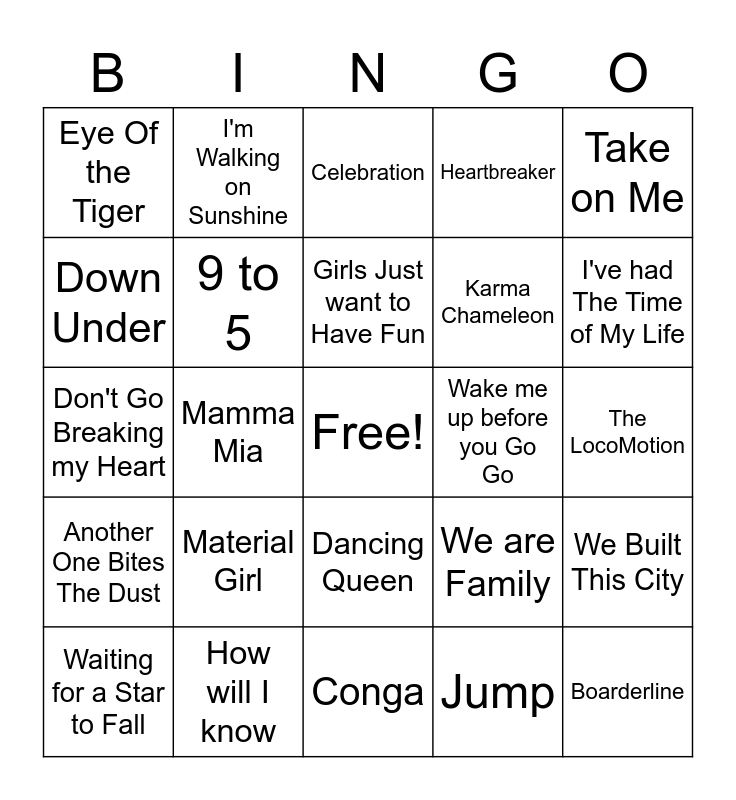 | B | I | N | G | O |
|---|---|---|---|---|
| Eye Of the Tiger | I'm Walking on Sunshine | Celebration | Heartbreaker | Take on Me |
| Down Under | 9 to 5 | Girls Just want to Have Fun | Karma Chameleon | I've had The Time of My Life |
| Don't Go Breaking my Heart | Mamma Mia | Free! | Wake me up before you Go Go | The LocoMotion |
| Another One Bites The Dust | Material Girl | Dancing Queen | We are Family | We Built This City |
| Waiting for a Star to Fall | How will I know | Conga | Jump | Boarderline |